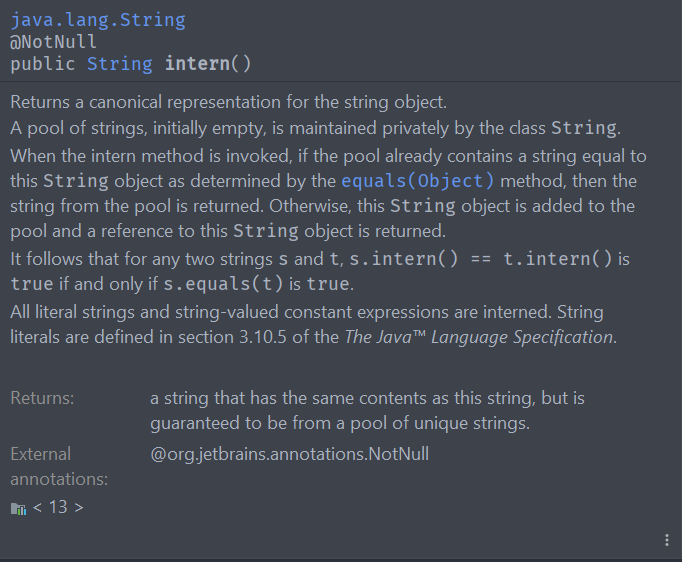 java.lang.String
@NotNull
public String intern()

Returns a canonical representation for the string object.
A pool of strings, initially empty, is maintained privately by the class String.
When the intern method is invoked, if the pool already contains a string equal to this String object as determined by the equals(Object) method, then the string from the pool is returned. Otherwise, this String object is added to the pool and a reference to this String object is returned.
It follows that for any two strings s and t, s.intern() == t.intern() is true if and only if s.equals(t) is true.
All literal strings and string-valued constant expressions are interned. String literals are defined in section 3.10.5 of the The Java™ Language Specification.

Returns: a string that has the same contents as this string, but is guaranteed to be from a pool of unique strings.
External annotations: @org.jetbrains.annotations.NotNull
< 13 >